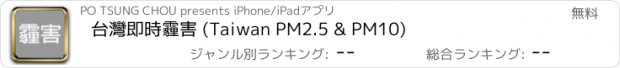 霾害

PO TSUNG CHOU presents iPhone/iPadアプリ

無料

台灣即時霾害 (Taiwan PM2.5 & PM10)

ジャンル別ランキング: --

総合ランキング: --